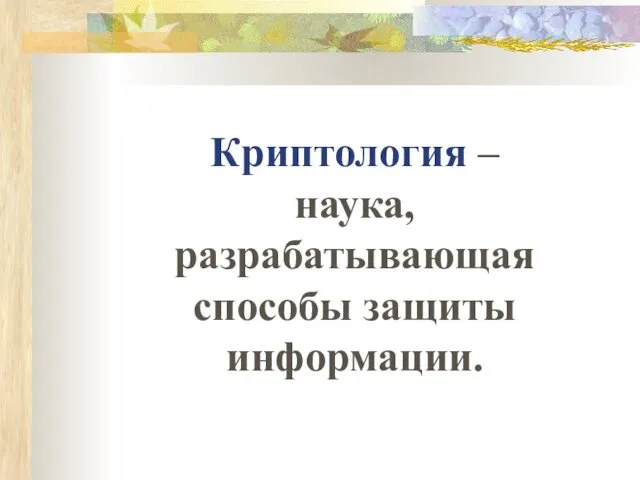 Криптология – наука, разрабатывающая способы защиты информации.